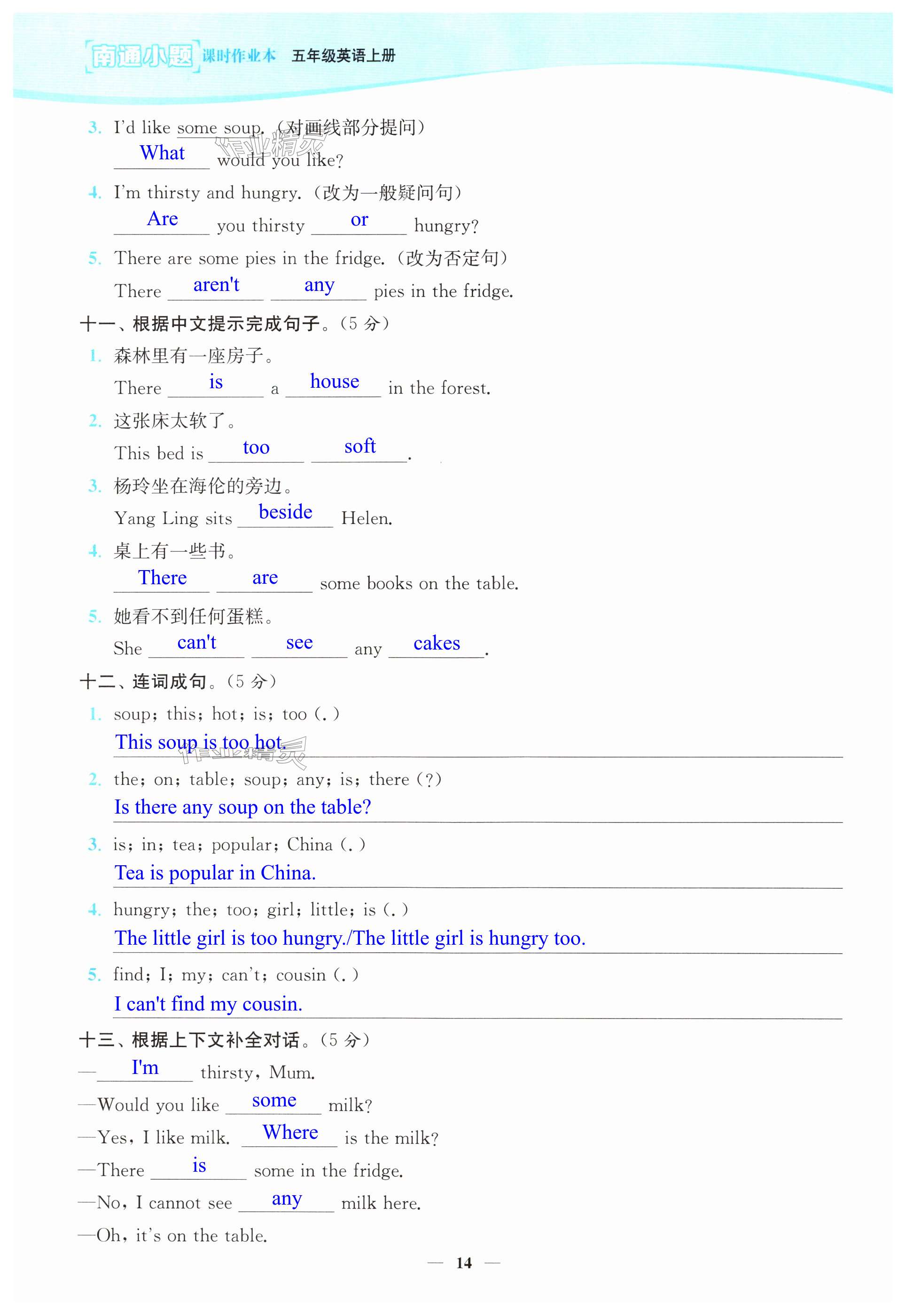 南通小题 课时作业本 五年级英语上册

3. I'd like some soup.（对画线部分提问）
What would you like?

4. I'm thirsty and hungry.（改为一般疑问句）
Are you thirsty or hungry?

5. There are some pies in the fridge.（改为否定句）
There aren't any pies in the fridge.

十一、根据中文提示完成句子。（5分）

1. 森林里有一座房子。
There is a house in the forest.

2. 这张床太软了。
This bed is too soft.

3. 杨玲坐在海伦的旁边。
Yang Ling sits beside Helen.

4. 桌上有一些书。
There are some books on the table.

5. 她看不到任何蛋糕。
She can't see any cakes.

十二、连词成句。（5分）

1. soup; this; hot; is; too (.)
This soup is too hot.

2. the; on; table; soup; any; is; there (?)
Is there any soup on the table?

3. is; in; tea; popular; China (.)
Tea is popular in China.

4. hungry; the; too; girl; little; is (.)
The little girl is too hungry./The little girl is hungry too.

5. find; I; my; can't; cousin (.)
I can't find my cousin.

十三、根据上下文补全对话。（5分）

—I'm thirsty, Mum.
—Would you like some milk?
—Yes, I like milk. Where is the milk?
—There is some in the fridge.
—No, I cannot see any milk here.
—Oh, it's on the table.

— 14 —

作业精灵